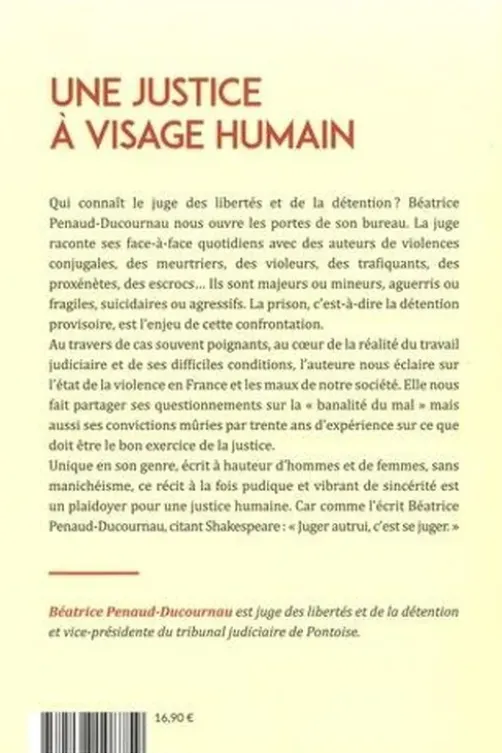 UNE JUSTICE
À VISAGE HUMAIN

Qui connaît le juge des libertés et de la détention ? Béatrice Penaud-Ducournau nous ouvre les portes de son bureau. La juge raconte ses face-à-face quotidiens avec des auteurs de violences conjugales, des meurtriers, des violeurs, des trafiquants, des proxénètes, des escrocs... Ils sont majeurs ou mineurs, aguerris ou fragiles, suicidaires ou agressifs. La prison, c'est-à-dire la détention provisoire, est l'enjeu de cette confrontation.

Au travers de cas souvent poignants, au cœur de la réalité du travail judiciaire et de ses difficiles conditions, l'auteure nous éclaire sur l'état de la violence en France et les maux de notre société. Elle nous fait partager ses questionnements sur la « banalité du mal » mais aussi ses convictions mûries par trente ans d'expérience sur ce que doit être le bon exercice de la justice.

Unique en son genre, écrit à hauteur d'hommes et de femmes, sans manichéisme, ce récit à la fois pudique et vibrant de sincérité est un plaidoyer pour une justice humaine. Car comme l'écrit Béatrice Penaud-Ducournau, citant Shakespeare : « Juger autrui, c'est se juger. »

Béatrice Penaud-Ducournau est juge des libertés et de la détention et vice-présidente du tribunal judiciaire de Pontoise.

16,90 €